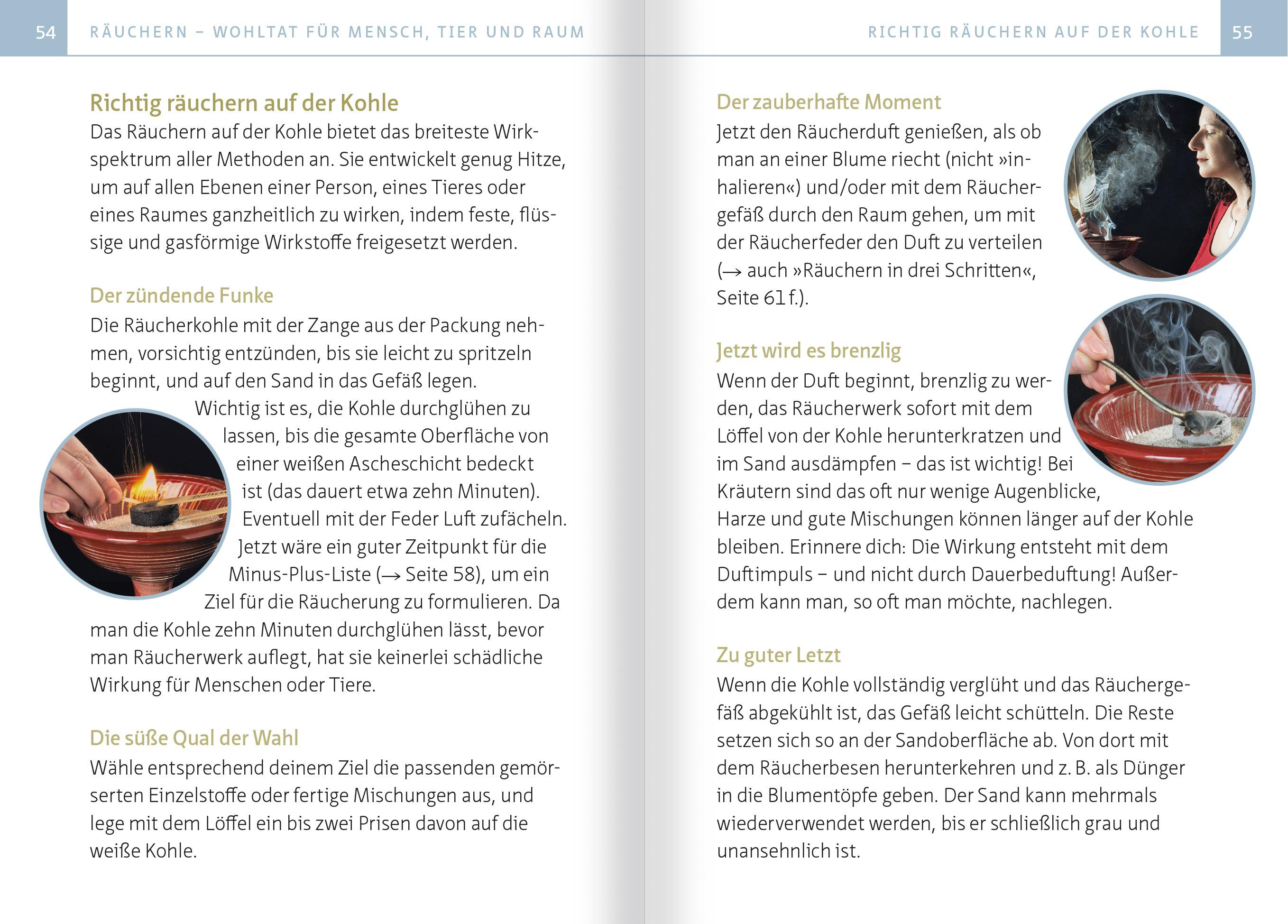 54 RÄUCHERN – WOHLTAT FÜR MENSCH, TIER UND RAUM

Richtig räuchern auf der Kohle

Das Räuchern auf der Kohle bietet das breiteste Wirkspektrum aller Methoden an. Sie entwickelt genug Hitze, um auf allen Ebenen einer Person, eines Tieres oder eines Raumes ganzheitlich zu wirken, indem feste, flüssige und gasförmige Wirkstoffe freigesetzt werden.

Der zündende Funke

Die Räucherkohle mit der Zange aus der Packung nehmen, vorsichtig entzünden, bis sie leicht zu spritzeln beginnt, und auf den Sand in das Gefäß legen. Wichtig ist es, die Kohle durchglühen zu lassen, bis die gesamte Oberfläche von einer weißen Ascheschicht bedeckt ist (das dauert etwa zehn Minuten). Eventuell mit der Feder Luft zufächeln. Jetzt wäre ein guter Zeitpunkt für die Minus-Plus-Liste (→ Seite 58), um ein Ziel für die Räucherung zu formulieren. Da man die Kohle zehn Minuten durchglühen lässt, bevor man Räucherwerk auflegt, hat sie keinerlei schädliche Wirkung für Menschen oder Tiere.

Die süße Qual der Wahl

Wähle entsprechend deinem Ziel die passenden gemörserten Einzelstoffe oder fertige Mischungen aus, und lege mit dem Löffel ein bis zwei Prisen davon auf die weiße Kohle.

RICHTIG RÄUCHERN AUF DER KOHLE 55

Der zauberhafte Moment

Jetzt den Räucherduft genießen, als ob man an einer Blume riecht (nicht »inhalieren«) und/oder mit dem Räuchergefäß durch den Raum gehen, um mit der Räucherfeder den Duft zu verteilen (→ auch »Räuchern in drei Schritten«, Seite 61 f.).

Jetzt wird es brenzlig

Wenn der Duft beginnt, brenzlig zu werden, das Räucherwerk sofort mit dem Löffel von der Kohle herunterkratzen und im Sand ausdämpfen – das ist wichtig! Bei Kräutern sind das oft nur wenige Augenblicke, Harze und gute Mischungen können länger auf der Kohle bleiben. Erinnere dich: Die Wirkung entsteht mit dem Duftimpuls – und nicht durch Dauerbeduftung! Außerdem kann man, so oft man möchte, nachlegen.

Zu guter Letzt

Wenn die Kohle vollständig verglüht und das Räuchergefäß abgekühlt ist, das Gefäß leicht schütteln. Die Reste setzen sich so an der Sandoberfläche ab. Von dort mit dem Räucherbesen herunterkehren und z. B. als Dünger in die Blumentöpfe geben. Der Sand kann mehrmals wiederverwendet werden, bis er schließlich grau und unansehnlich ist.